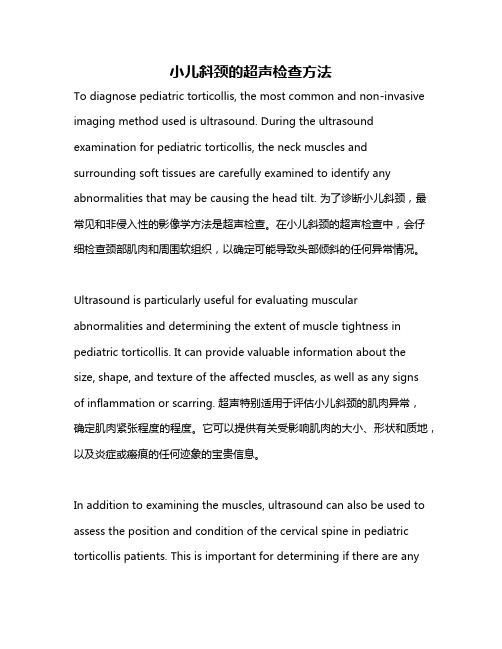 小儿斜颈的超声检查方法

To diagnose pediatric torticollis, the most common and non-invasive imaging method used is ultrasound. During the ultrasound examination for pediatric torticollis, the neck muscles and surrounding soft tissues are carefully examined to identify any abnormalities that may be causing the head tilt. 为了诊断小儿斜颈，最常见和非侵入性的影像学方法是超声检查。在小儿斜颈的超声检查中，会仔细检查颈部肌肉和周围软组织，以确定可能导致头部倾斜的任何异常情况。

Ultrasound is particularly useful for evaluating muscular abnormalities and determining the extent of muscle tightness in pediatric torticollis. It can provide valuable information about the size, shape, and texture of the affected muscles, as well as any signs of inflammation or scarring. 超声特别适用于评估小儿斜颈的肌肉异常，确定肌肉紧张程度的程度。它可以提供有关受影响肌肉的大小、形状和质地，以及炎症或瘢痕的任何迹象的宝贵信息。

In addition to examining the muscles, ultrasound can also be used to assess the position and condition of the cervical spine in pediatric torticollis patients. This is important for determining if there are any